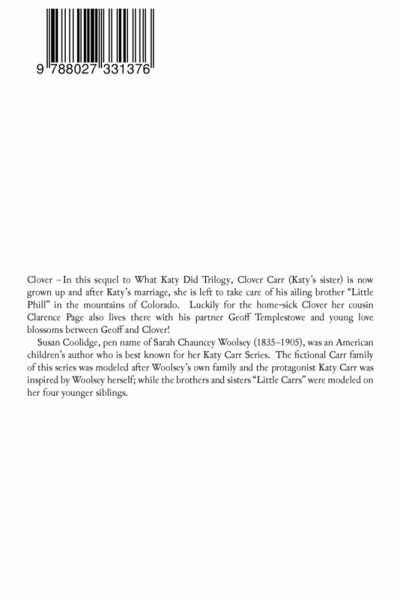 9 788027 331376

Clover – In this sequel to What Katy Did Trilogy, Clover Carr (Katy's sister) is now grown up and after Katy's marriage, she is left to take care of his ailing brother "Little Phill" in the mountains of Colorado. Luckily for the home-sick Clover her cousin Clarence Page also lives there with his partner Geoff Templestowe and young love blossoms between Geoff and Clover!

Susan Coolidge, pen name of Sarah Chauncey Woolsey (1835–1905), was an American children's author who is best known for her Katy Carr Series. The fictional Carr family of this series was modeled after Woolsey's own family and the protagonist Katy Carr was inspired by Woolsey herself; while the brothers and sisters "Little Carrs" were modeled on her four younger siblings.